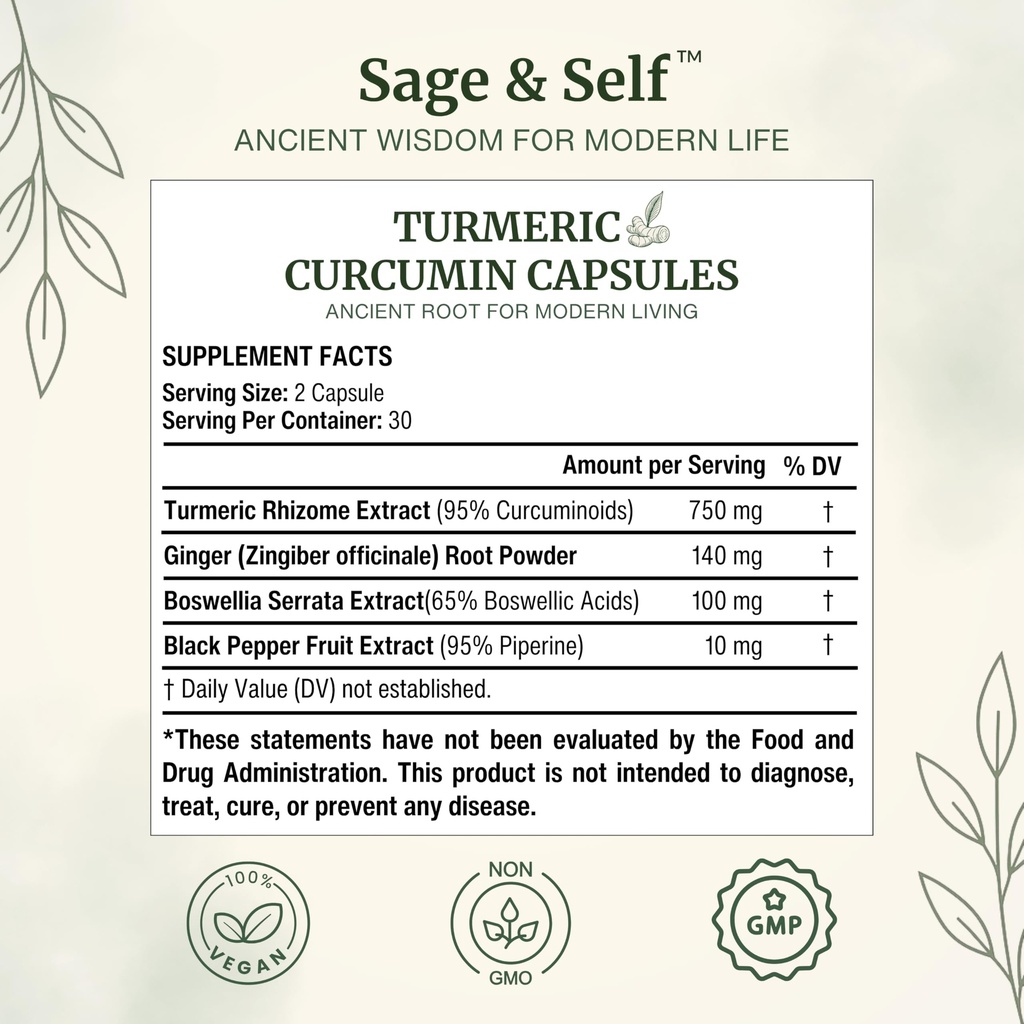 Sage & Self™
ANCIENT WISDOM FOR MODERN LIFE

TURMERIC
CURCUMIN CAPSULES
ANCIENT ROOT FOR MODERN LIVING

SUPPLEMENT FACTS
Serving Size: 2 Capsule
Serving Per Container: 30

| | Amount per Serving | % DV |
|---|---|---|
| Turmeric Rhizome Extract (95% Curcuminoids) | 750 mg | † |
| Ginger (Zingiber officinale) Root Powder | 140 mg | † |
| Boswellia Serrata Extract(65% Boswellic Acids) | 100 mg | † |
| Black Pepper Fruit Extract (95% Piperine) | 10 mg | † |

† Daily Value (DV) not established.

*These statements have not been evaluated by the Food and Drug Administration. This product is not intended to diagnose, treat, cure, or prevent any disease.

100% VEGAN

NON GMO

GMP